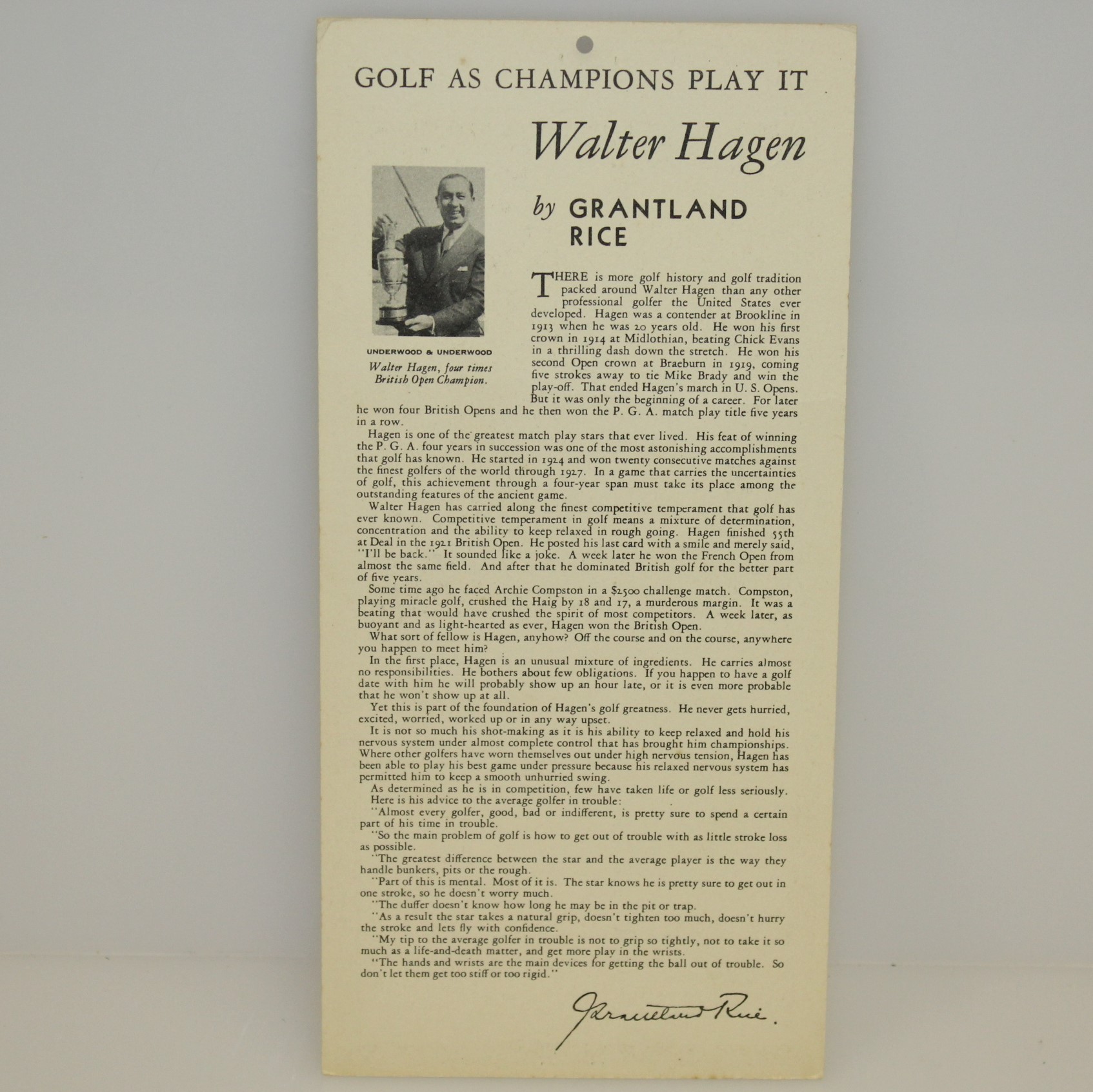 GOLF AS CHAMPIONS PLAY IT

Walter Hagen

by GRANTLAND RICE

UNDERWOOD & UNDERWOOD

Walter Hagen, four times British Open Champion.

THERE is more golf history and golf tradition packed around Walter Hagen than any other professional golfer the United States ever developed. Hagen was a contender at Brookline in 1913 when he was 20 years old. He won his first crown in 1914 at Midlothian, beating Chick Evans in a thrilling dash down the stretch. He won his second Open crown at Braeburn in 1919, coming five strokes away to tie Mike Brady and win the play-off. That ended Hagen's march in U. S. Opens. But it was only the beginning of a career. For later he won four British Opens and he then won the P. G. A. match play title five years in a row.

Hagen is one of the greatest match play stars that ever lived. His feat of winning the P. G. A. four years in succession was one of the most astonishing accomplishments that golf has known. He started in 1924 and won twenty consecutive matches against the finest golfers of the world through 1927. In a game that carries the uncertainties of golf, this achievement through a four-year span must take its place among the outstanding features of the ancient game.

Walter Hagen has carried along the finest competitive temperament that golf has ever known. Competitive temperament in golf means a mixture of determination, concentration and the ability to keep relaxed in rough going. Hagen finished 55th at Deal in the 1921 British Open. He posted his last card with a smile and merely said, "I'll be back." It sounded like a joke. A week later he won the French Open from almost the same field. And after that he dominated British golf for the better part of five years.

Some time ago he faced Archie Compston in a $2500 challenge match. Compston, playing miracle golf, crushed the Haig by 18 and 17, a murderous margin. It was a beating that would have crushed the spirit of most competitors. A week later, as buoyant and as light-hearted as ever, Hagen won the British Open.

What sort of fellow is Hagen, anyhow? Off the course and on the course, anywhere you happen to meet him?

In the first place, Hagen is an unusual mixture of ingredients. He carries almost no responsibilities. He bothers about few obligations. If you happen to have a golf date with him he will probably show up an hour late, or it is even more probable that he won't show up at all.

Yet this is part of the foundation of Hagen's golf greatness. He never gets hurried, excited, worried, worked up or in any way upset.

It is not so much his shot-making as it is his ability to keep relaxed and hold his nervous system under almost complete control that has brought him championships. Where other golfers have worn themselves out under high nervous tension, Hagen has been able to play his best game under pressure because his relaxed nervous system has permitted him to keep a smooth unhurried swing.

As determined as he is in competition, few have taken life or golf less seriously.

Here is his advice to the average golfer in trouble:

"Almost every golfer, good, bad or indifferent, is pretty sure to spend a certain part of his time in trouble.

"So the main problem of golf is how to get out of trouble with as little stroke loss as possible.

"The greatest difference between the star and the average player is the way they handle bunkers, pits or the rough.

"Part of this is mental. Most of it is. The star knows he is pretty sure to get out in one stroke, so he doesn't worry much.

"The duffer doesn't know how long he may be in the pit or trap.

"As a result the star takes a natural grip, doesn't tighten too much, doesn't hurry the stroke and lets fly with confidence.

"My tip to the average golfer in trouble is not to grip so tightly, not to take it so much as a life-and-death matter, and get more play in the wrists.

"The hands and wrists are the main devices for getting the ball out of trouble. So don't let them get too stiff or too rigid."

Grantland Rice.